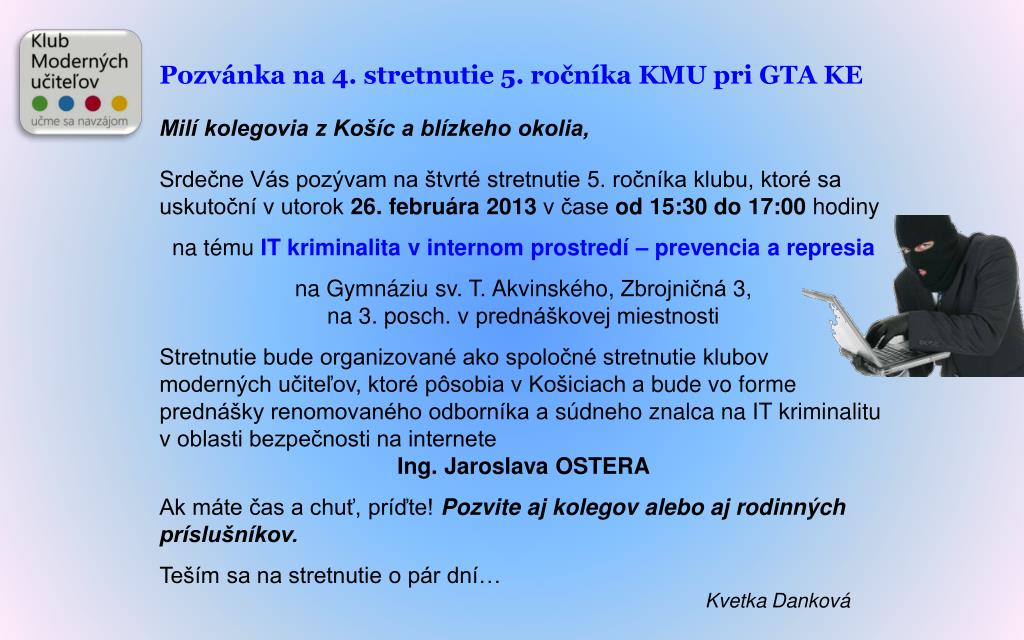 Klub Moderných učiteľov
učme sa navzájom

Pozvánka na 4. stretnutie 5. ročníka KMU pri GTA KE

Milí kolegovia z Košíc a blízkeho okolia,

Srdečne Vás pozývam na štvrté stretnutie 5. ročníka klubu, ktoré sa uskutoční v utorok 26. februára 2013 v čase od 15:30 do 17:00 hodiny

na tému IT kriminalita v internom prostredí – prevencia a represia

na Gymnáziu sv. T. Akvinského, Zbrojničná 3,
na 3. posch. v prednáškovej miestnosti

Stretnutie bude organizované ako spoločné stretnutie klubov moderných učiteľov, ktoré pôsobia v Košiciach a bude vo forme prednášky renomovaného odborníka a súdneho znalca na IT kriminalitu v oblasti bezpečnosti na internete
Ing. Jaroslava OSTERA

Ak máte čas a chuť, príďte! Pozvite aj kolegov alebo aj rodinných príslušníkov.

Teším sa na stretnutie o pár dní…

Kvetka Danková